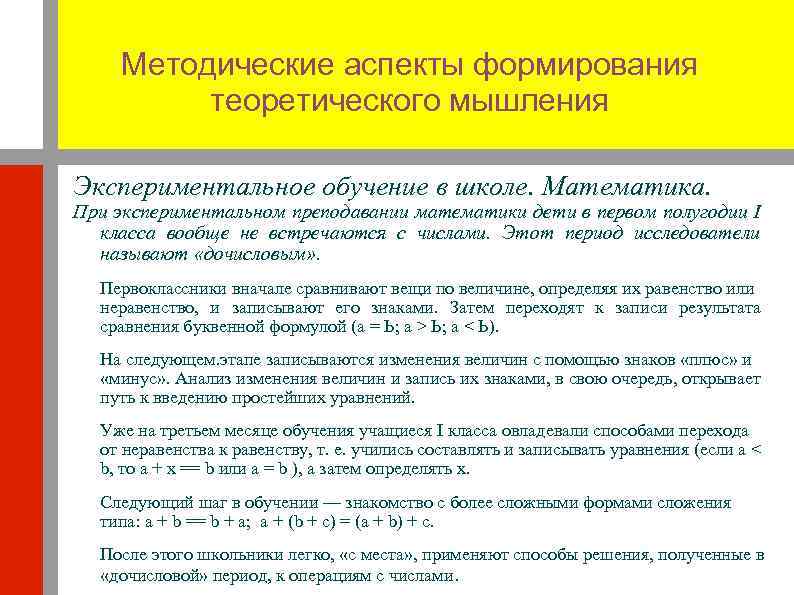 Методические аспекты формирования теоретического мышления

Экспериментальное обучение в школе. Математика.

При экспериментальном преподавании математики дети в первом полугодии I класса вообще не встречаются с числами. Этот период исследователи называют «дочисловым».

Первоклассники вначале сравнивают вещи по величине, определяя их равенство или неравенство, и записывают его знаками. Затем переходят к записи результата сравнения буквенной формулой (а = Ь; а > Ь; а < Ь).

На следующем.этапе записываются изменения величин с помощью знаков «плюс» и «минус». Анализ изменения величин и запись их знаками, в свою очередь, открывает путь к введению простейших уравнений.

Уже на третьем месяце обучения учащиеся I класса овладевали способами перехода от неравенства к равенству, т. е. учились составлять и записывать уравнения (если а < b, то а + х == b или а = b ), а затем определять х.

Следующий шаг в обучении — знакомство с более сложными формами сложения типа: а + b == b + а; а + (b + с) = (а + b) + с.

После этого школьники легко, «с места», применяют способы решения, полученные в «дочисловой» период, к операциям с числами.